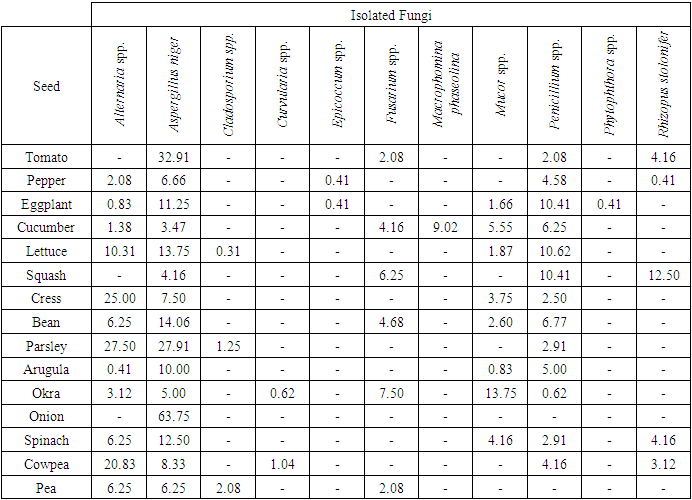 |  | Isolated Fungi |  |  |  |  |  |  |  |  |  |  |
|---|---|---|---|---|---|---|---|---|---|---|---|
| Seed | Alternaria spp. | Aspergillus niger | Cladosporium spp. | Curvularia spp. | Epicoccum spp. | Fusarium spp. | Macrophomina phaseolina | Mucor spp. | Penicillium spp. | Phytophthora spp. | Rhizopus stolonifer |
| Tomato | - | 32.91 | - | - | - | 2.08 | - | - | 2.08 | - | 4.16 |
| Pepper | 2.08 | 6.66 | - | - | 0.41 | - | - | - | 4.58 | - | 0.41 |
| Eggplant | 0.83 | 11.25 | - | - | 0.41 | - | - | 1.66 | 10.41 | 0.41 | - |
| Cucumber | 1.38 | 3.47 | - | - | - | 4.16 | 9.02 | 5.55 | 6.25 | - | - |
| Lettuce | 10.31 | 13.75 | 0.31 | - | - | - | - | 1.87 | 10.62 | - | - |
| Squash | - | 4.16 | - | - | - | 6.25 | - | - | 10.41 | - | 12.50 |
| Cress | 25.00 | 7.50 | - | - | - | - | - | 3.75 | 2.50 | - | - |
| Bean | 6.25 | 14.06 | - | - | - | 4.68 | - | 2.60 | 6.77 | - | - |
| Parsley | 27.50 | 27.91 | 1.25 | - | - | - | - | - | 2.91 | - | - |
| Arugula | 0.41 | 10.00 | - | - | - | - | - | 0.83 | 5.00 | - | - |
| Okra | 3.12 | 5.00 | - | 0.62 | - | 7.50 | - | 13.75 | 0.62 | - | - |
| Onion | - | 63.75 | - | - | - | - | - | - | - | - | - |
| Spinach | 6.25 | 12.50 | - | - | - | - | - | 4.16 | 2.91 | - | 4.16 |
| Cowpea | 20.83 | 8.33 | - | 1.04 | - | - | - | - | 4.16 | - | 3.12 |
| Pea | 6.25 | 6.25 | 2.08 | - | - | 2.08 | - | - | - | - | - |